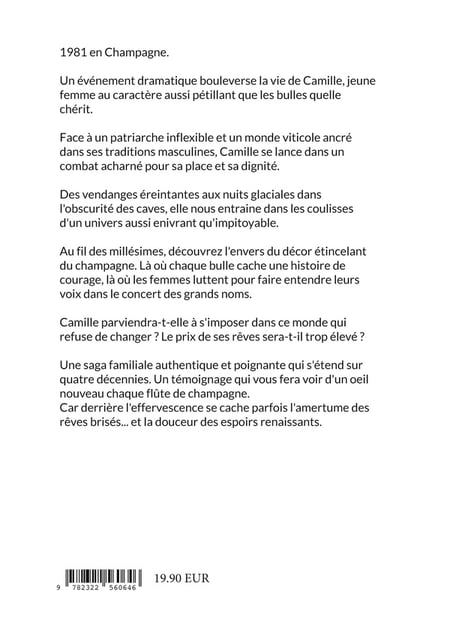 1981 en Champagne.

Un événement dramatique bouleverse la vie de Camille, jeune femme au caractère aussi pétillant que les bulles quelle chérit.

Face à un patriarche inflexible et un monde viticole ancré dans ses traditions masculines, Camille se lance dans un combat acharné pour sa place et sa dignité.

Des vendanges éreintantes aux nuits glaciales dans l'obscurité des caves, elle nous entraine dans les coulisses d'un univers aussi enivrant qu'impitoyable.

Au fil des millésimes, découvrez l'envers du décor étincelant du champagne. Là où chaque bulle cache une histoire de courage, là où les femmes luttent pour faire entendre leurs voix dans le concert des grands noms.

Camille parviendra-t-elle à s'imposer dans ce monde qui refuse de changer ? Le prix de ses rêves sera-t-il trop élevé ?

Une saga familiale authentique et poignante qui s'étend sur quatre décennies. Un témoignage qui vous fera voir d'un oeil nouveau chaque flûte de champagne.
Car derrière l'effervescence se cache parfois l'amertume des rêves brisés... et la douceur des espoirs renaissants.

9 782322 560646

19.90 EUR